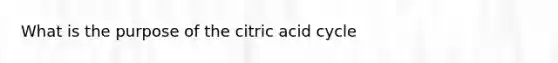 What is the purpose of the citric acid cycle